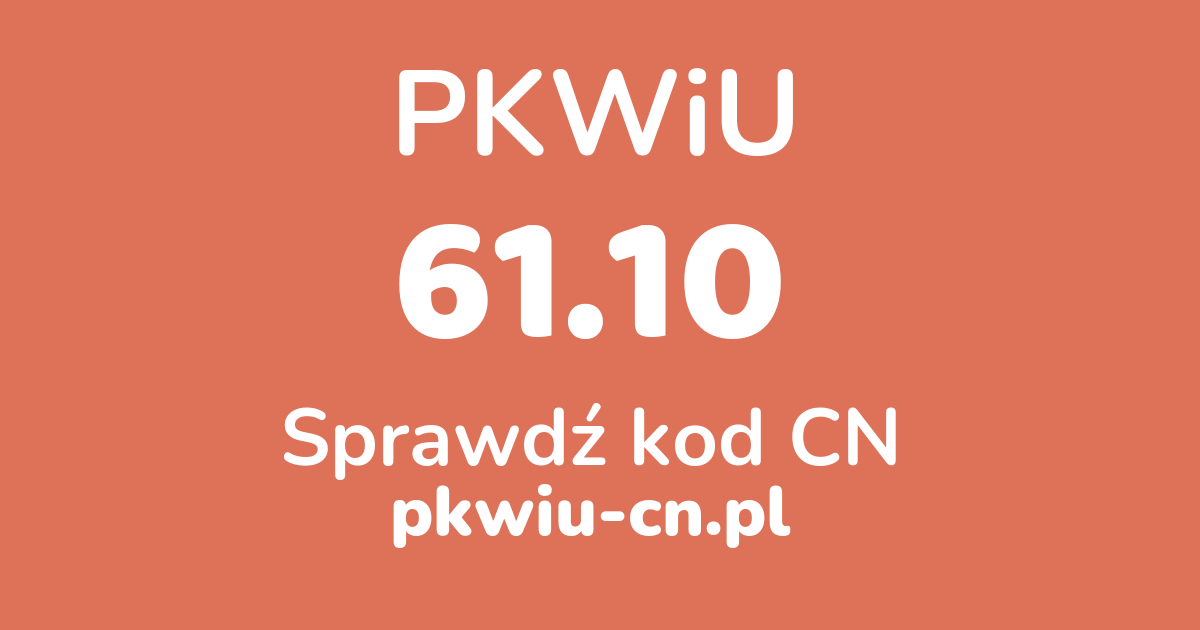 PKWiU

61.10

Sprawdź kod CN

pkwiu-cn.pl